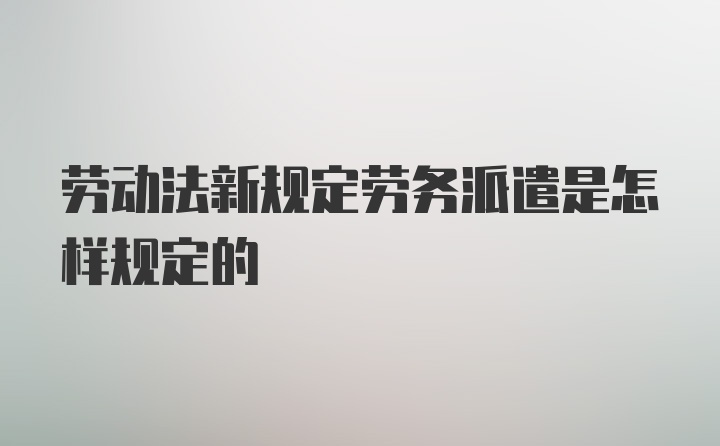 劳动法新规定劳务派遣是怎样规定的